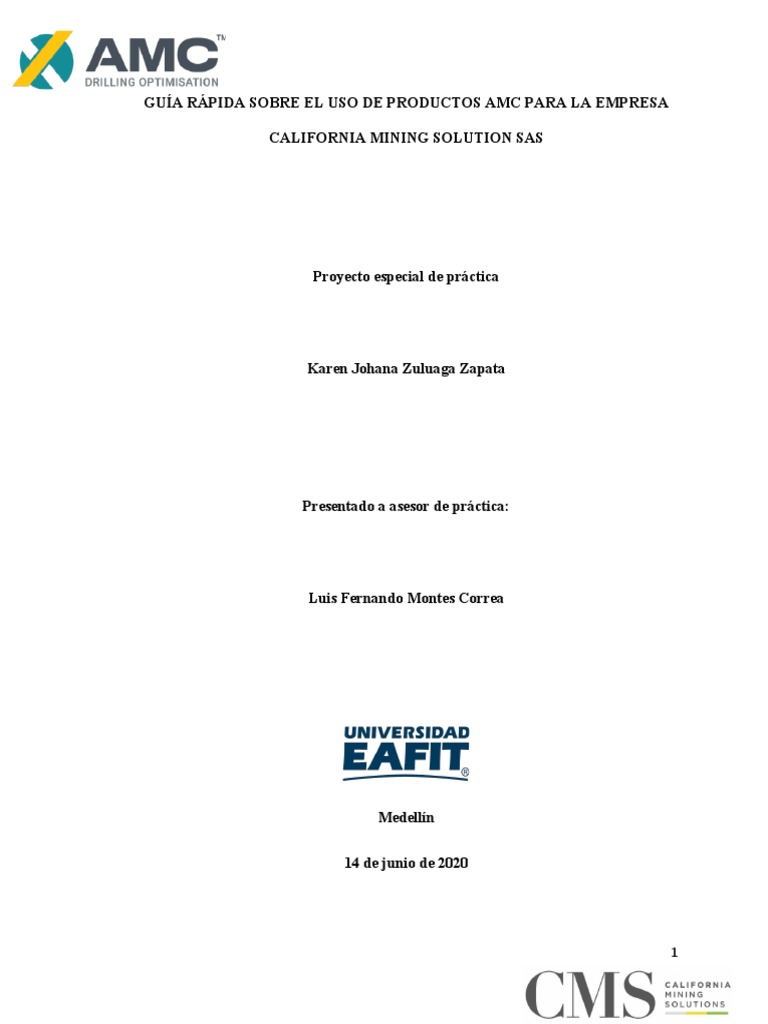 AMC™
DRILLING OPTIMISATION

GUÍA RÁPIDA SOBRE EL USO DE PRODUCTOS AMC PARA LA EMPRESA

CALIFORNIA MINING SOLUTION SAS

Proyecto especial de práctica

Karen Johana Zuluaga Zapata

Presentado a asesor de práctica:

Luis Fernando Montes Correa

UNIVERSIDAD
EAFIT®

Medellín

14 de junio de 2020

1

CMS CALIFORNIA MINING SOLUTIONS